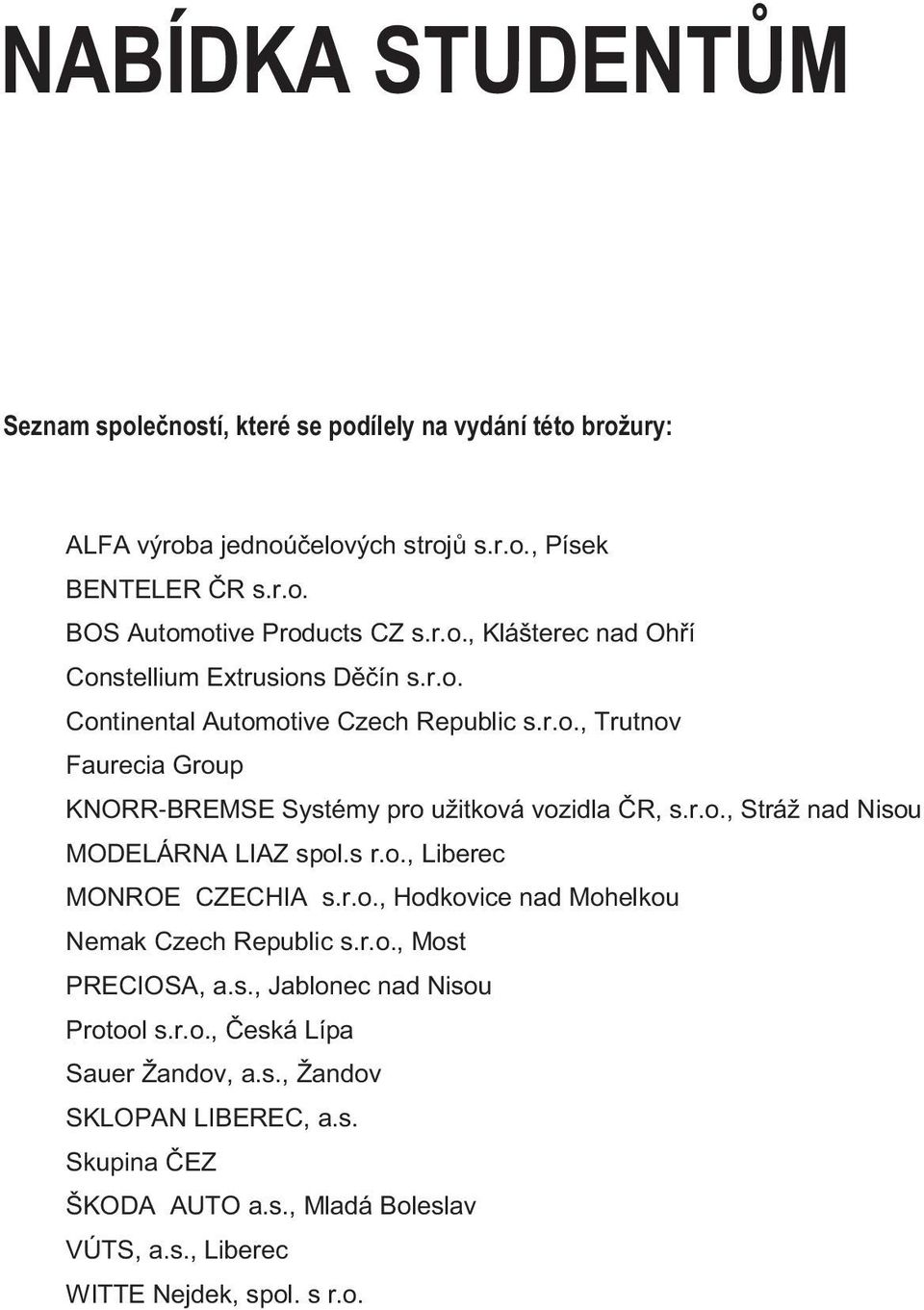 NABÍDKA STUDENTŮM

Seznam společností, které se podílely na vydání této brožury:

ALFA výroba jednoúčelových strojů s.r.o., Písek
BENTELER ČR s.r.o.
BOS Automotive Products CZ s.r.o., Klášterec nad Ohří
Constellium Extrusions Děčín s.r.o.
Continental Automotive Czech Republic s.r.o., Trutnov
Faurecia Group
KNORR-BREMSE Systémy pro užitková vozidla ČR, s.r.o., Stráž nad Nisou
MODELÁRNA LIAZ spol.s r.o., Liberec
MONROE CZECHIA s.r.o., Hodkovice nad Mohelkou
Nemak Czech Republic s.r.o., Most
PRECIOSA, a.s., Jablonec nad Nisou
Protool s.r.o., Česká Lípa
Sauer Žandov, a.s., Žandov
SKLOPAN LIBEREC, a.s.
Skupina ČEZ
ŠKODA AUTO a.s., Mladá Boleslav
VÚTS, a.s., Liberec
WITTE Nejdek, spol. s r.o.